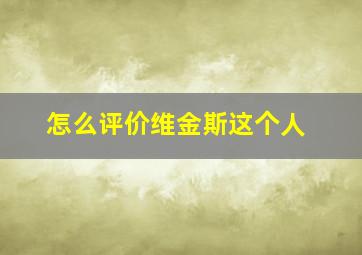 怎么评价维金斯这个人